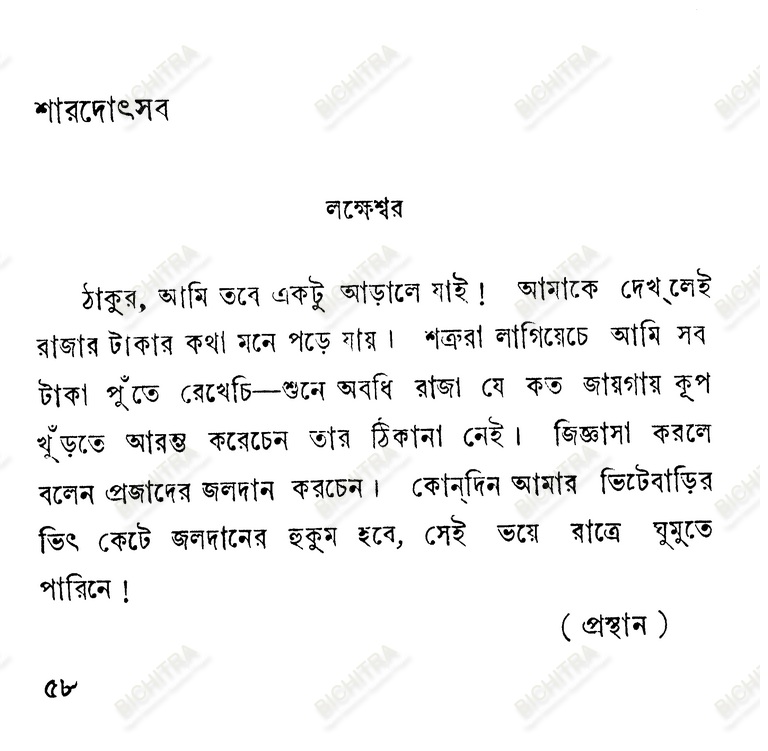 শারদোৎসব

লক্ষেশ্বর

ঠাকুর, আমি তবে একটু আড়ালে যাই! আমাকে দেখ্‌লেই রাজার টাকার কথা মনে পড়ে যায়। শত্রুরা লাগিয়েচে আমি সব টাকা পুঁতে রেখেচি—শুনে অবধি রাজা যে কত জায়গায় কূপ খুঁড়তে আরম্ভ করেচেন তার ঠিকানা নেই। জিজ্ঞাসা করলে বলেন প্রজাদের জলদান করচেন। কোন্‌দিন আমার ভিটেবাড়ির ভিৎ কেটে জলদানের হুকুম হবে, সেই ভয়ে রাত্রে ঘুমুতে পারিনে!

( প্রস্থান )

৫৮

BICHITRA